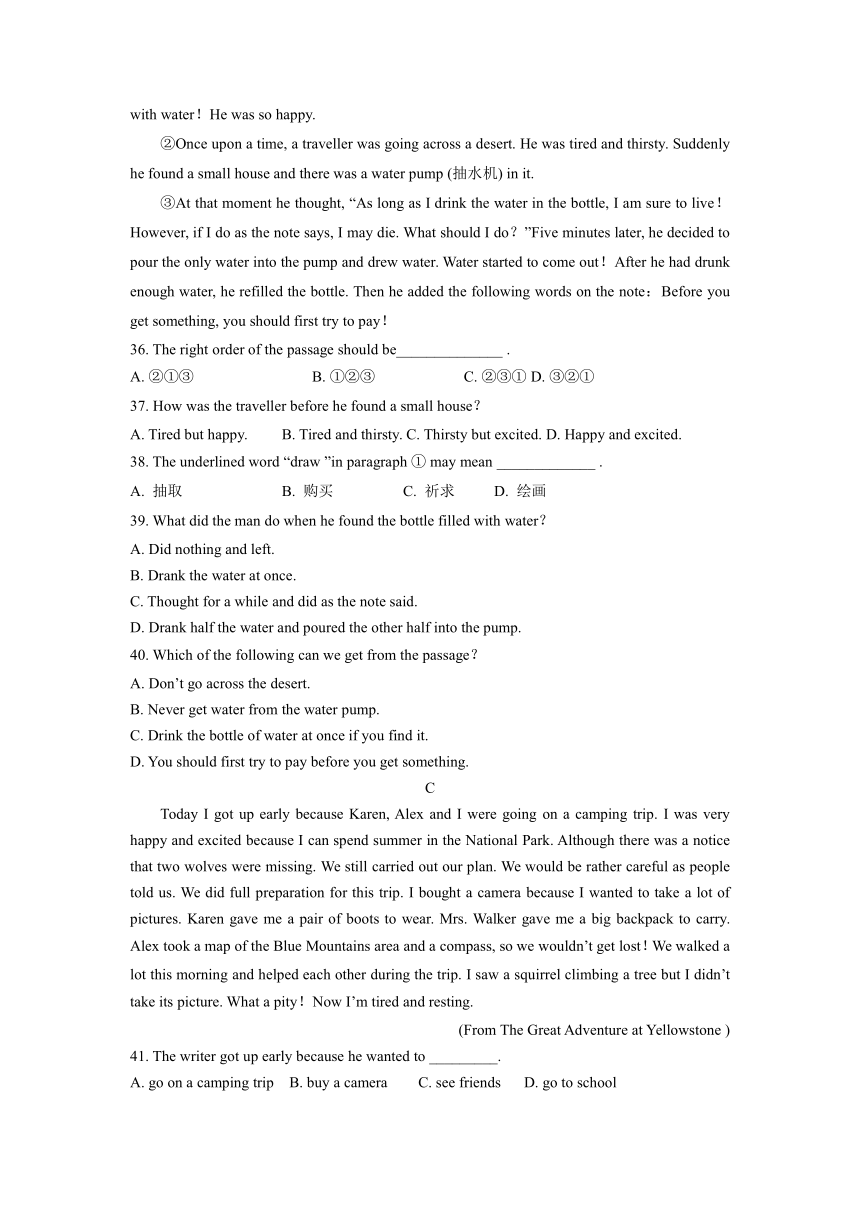 with water！He was so happy.

②Once upon a time, a traveller was going across a desert. He was tired and thirsty. Suddenly he found a small house and there was a water pump (抽水机) in it.

③At that moment he thought, “As long as I drink the water in the bottle, I am sure to live！However, if I do as the note says, I may die. What should I do？”Five minutes later, he decided to pour the only water into the pump and drew water. Water started to come out！After he had drunk enough water, he refilled the bottle. Then he added the following words on the note：Before you get something, you should first try to pay！

36. The right order of the passage should be______________ .

A. ②①③ B. ①②③ C. ②③① D. ③②①

37. How was the traveller before he found a small house？

A. Tired but happy. B. Tired and thirsty. C. Thirsty but excited. D. Happy and excited.

38. The underlined word “draw ”in paragraph ① may mean _____________ .

A. 抽取 B. 购买 C. 祈求 D. 绘画

39. What did the man do when he found the bottle filled with water？

A. Did nothing and left.

B. Drank the water at once.

C. Thought for a while and did as the note said.

D. Drank half the water and poured the other half into the pump.

40. Which of the following can we get from the passage？

A. Don’t go across the desert.

B. Never get water from the water pump.

C. Drink the bottle of water at once if you find it.

D. You should first try to pay before you get something.

C

Today I got up early because Karen, Alex and I were going on a camping trip. I was very happy and excited because I can spend summer in the National Park. Although there was a notice that two wolves were missing. We still carried out our plan. We would be rather careful as people told us. We did full preparation for this trip. I bought a camera because I wanted to take a lot of pictures. Karen gave me a pair of boots to wear. Mrs. Walker gave me a big backpack to carry. Alex took a map of the Blue Mountains area and a compass, so we wouldn’t get lost！We walked a lot this morning and helped each other during the trip. I saw a squirrel climbing a tree but I didn’t take its picture. What a pity！Now I’m tired and resting.

(From The Great Adventure at Yellowstone )

41. The writer got up early because he wanted to _________.

A. go on a camping trip B. buy a camera C. see friends D. go to school